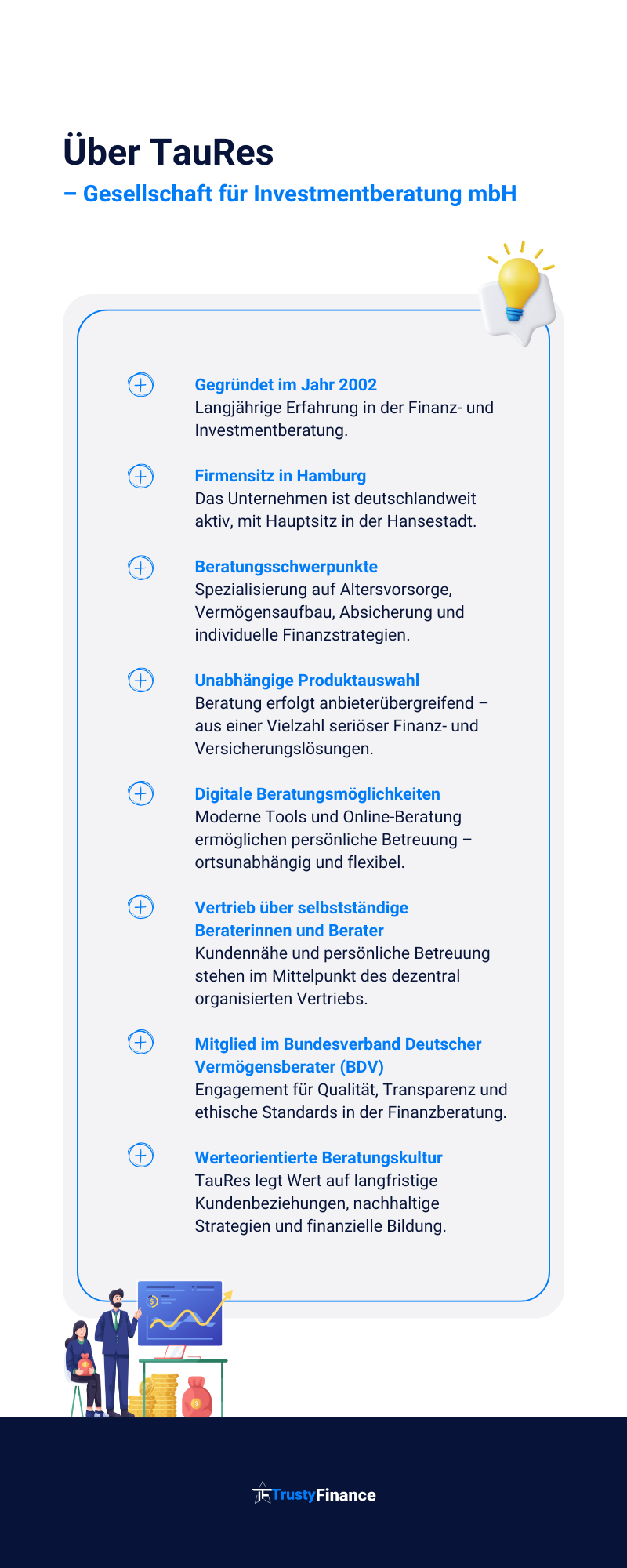 Über TauRes
– Gesellschaft für Investmentberatung mbH

Gegründet im Jahr 2002
Langjährige Erfahrung in der Finanz- und Investmentberatung.

Firmensitz in Hamburg
Das Unternehmen ist deutschlandweit aktiv, mit Hauptsitz in der Hansestadt.

Beratungsschwerpunkte
Spezialisierung auf Altersvorsorge, Vermögensaufbau, Absicherung und individuelle Finanzstrategien.

Unabhängige Produktauswahl
Beratung erfolgt anbieterübergreifend – aus einer Vielzahl seriöser Finanz- und Versicherungslösungen.

Digitale Beratungsmöglichkeiten
Moderne Tools und Online-Beratung ermöglichen persönliche Betreuung – ortsunabhängig und flexibel.

Vertrieb über selbstständige Beraterinnen und Berater
Kundennähe und persönliche Betreuung stehen im Mittelpunkt des dezentral organisierten Vertriebs.

Mitglied im Bundesverband Deutscher Vermögensberater (BDV)
Engagement für Qualität, Transparenz und ethische Standards in der Finanzberatung.

Werteorientierte Beratungskultur
TauRes legt Wert auf langfristige Kundenbeziehungen, nachhaltige Strategien und finanzielle Bildung.

TrustyFinance